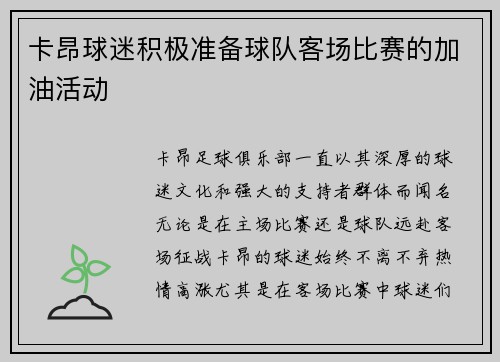 卡昂球迷积极准备球队客场比赛的加油活动

卡昂足球俱乐部一直以其深厚的球迷文化和强大的支持者群体而闻名无论是在主场比赛还是球队远赴客场征战卡昂的球迷始终不离不弃热情高涨尤其是在客场比赛中球迷们